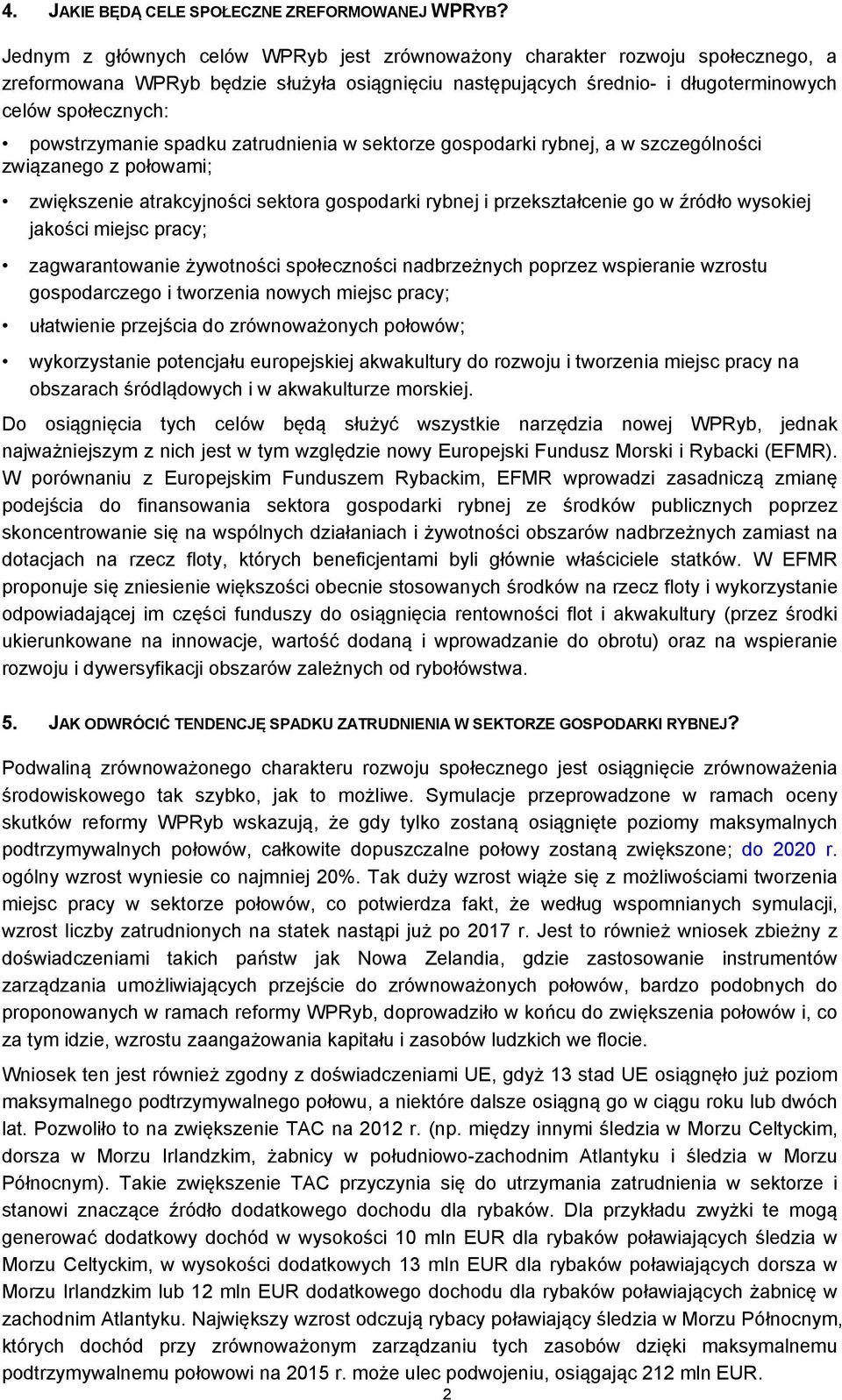 4. JAKIE BĘDĄ CELE SPOŁECZNE ZREFORMOWANEJ WPRYB?

Jednym z głównych celów WPRyb jest zrównoważony charakter rozwoju społecznego, a zreformowana WPRyb będzie służyła osiągnięciu następujących średnio- i długoterminowych celów społecznych:

• powstrzymanie spadku zatrudnienia w sektorze gospodarki rybnej, a w szczególności związanego z połowami;

• zwiększenie atrakcyjności sektora gospodarki rybnej i przekształcenie go w źródło wysokiej jakości miejsc pracy;

• zagwarantowanie żywotności społeczności nadbrzeżnych poprzez wspieranie wzrostu gospodarczego i tworzenia nowych miejsc pracy;

• ułatwienie przejścia do zrównoważonych połowów;

• wykorzystanie potencjału europejskiej akwakultury do rozwoju i tworzenia miejsc pracy na obszarach śródlądowych i w akwakulturze morskiej.

Do osiągnięcia tych celów będą służyć wszystkie narzędzia nowej WPRyb, jednak najważniejszym z nich jest w tym względzie nowy Europejski Fundusz Morski i Rybacki (EFMR). W porównaniu z Europejskim Funduszem Rybackim, EFMR wprowadzi zasadniczą zmianę podejścia do finansowania sektora gospodarki rybnej ze środków publicznych poprzez skoncentrowanie się na wspólnych działaniach i żywotności obszarów nadbrzeżnych zamiast na dotacjach na rzecz floty, których beneficjentami byli głównie właściciele statków. W EFMR proponuje się zniesienie większości obecnie stosowanych środków na rzecz floty i wykorzystanie odpowiadającej im części funduszy do osiągnięcia rentowności flot i akwakultury (przez środki ukierunkowane na innowacje, wartość dodaną i wprowadzanie do obrotu) oraz na wspieranie rozwoju i dywersyfikacji obszarów zależnych od rybołówstwa.

5. JAK ODWRÓCIĆ TENDENCJĘ SPADKU ZATRUDNIENIA W SEKTORZE GOSPODARKI RYBNEJ?

Podwaliną zrównoważonego charakteru rozwoju społecznego jest osiągnięcie zrównoważenia środowiskowego tak szybko, jak to możliwe. Symulacje przeprowadzone w ramach oceny skutków reformy WPRyb wskazują, że gdy tylko zostaną osiągnięte poziomy maksymalnych podtrzymywalnych połowów, całkowite dopuszczalne połowy zostaną zwiększone; do 2020 r. ogólny wzrost wyniesie co najmniej 20%. Tak duży wzrost wiąże się z możliwościami tworzenia miejsc pracy w sektorze połowów, co potwierdza fakt, że według wspomnianych symulacji, wzrost liczby zatrudnionych na statek nastąpi już po 2017 r. Jest to również wniosek zbieżny z doświadczeniami takich państw jak Nowa Zelandia, gdzie zastosowanie instrumentów zarządzania umożliwiających przejście do zrównoważonych połowów, bardzo podobnych do proponowanych w ramach reformy WPRyb, doprowadziło w końcu do zwiększenia połowów i, co za tym idzie, wzrostu zaangażowania kapitału i zasobów ludzkich we flocie.

Wniosek ten jest również zgodny z doświadczeniami UE, gdyż 13 stad UE osiągnęło już poziom maksymalnego podtrzymywalnego połowu, a niektóre dalsze osiągną go w ciągu roku lub dwóch lat. Pozwoliło to na zwiększenie TAC na 2012 r. (np. między innymi śledzia w Morzu Celtyckim, dorsza w Morzu Irlandzkim, żabnicy w południowo-zachodnim Atlantyku i śledzia w Morzu Północnym). Takie zwiększenie TAC przyczynia się do utrzymania zatrudnienia w sektorze i stanowi znaczące źródło dodatkowego dochodu dla rybaków. Dla przykładu zwyżki te mogą generować dodatkowy dochód w wysokości 10 mln EUR dla rybaków poławiających śledzia w Morzu Celtyckim, w wysokości dodatkowych 13 mln EUR dla rybaków poławiających dorsza w Morzu Irlandzkim lub 12 mln EUR dodatkowego dochodu dla rybaków poławiających żabnicę w zachodnim Atlantyku. Największy wzrost odczują rybacy poławiający śledzia w Morzu Północnym, których dochód przy zrównoważonym zarządzaniu tych zasobów dzięki maksymalnemu podtrzymywalnemu połowowi na 2015 r. może ulec podwojeniu, osiągając 212 mln EUR.

2